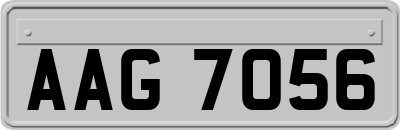 AAG 7056